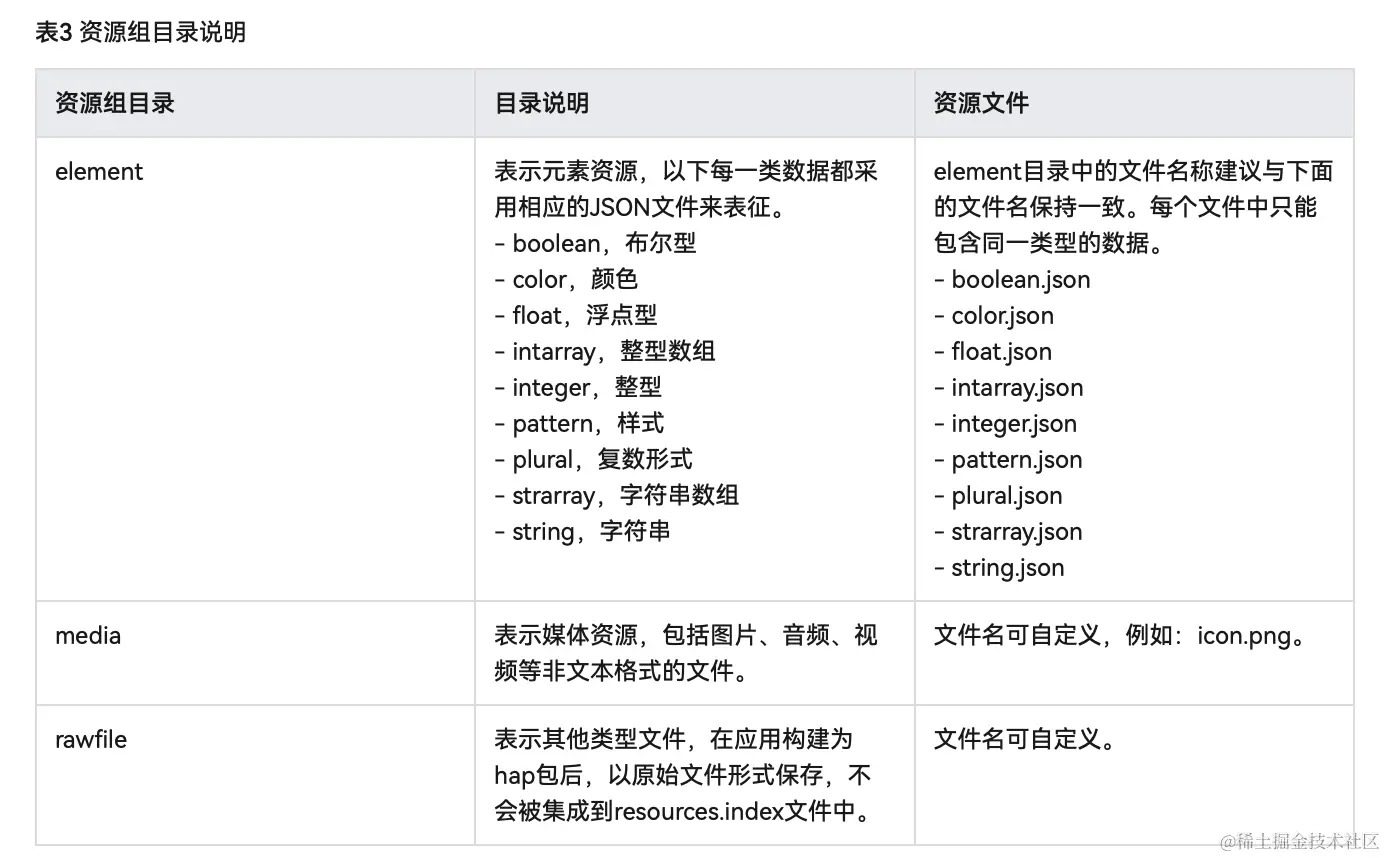 表3 资源组目录说明

| 资源组目录 | 目录说明 | 资源文件 |
|---|---|---|
| element | 表示元素资源，以下每一类数据都采用相应的JSON文件来表征。<br>- boolean，布尔型<br>- color，颜色<br>- float，浮点型<br>- intarray，整型数组<br>- integer，整型<br>- pattern，样式<br>- plural，复数形式<br>- strarray，字符串数组<br>- string，字符串 | element目录中的文件名称建议与下面的文件名保持一致。每个文件中只能包含同一类型的数据。<br>- boolean.json<br>- color.json<br>- float.json<br>- intarray.json<br>- integer.json<br>- pattern.json<br>- plural.json<br>- strarray.json<br>- string.json |
| media | 表示媒体资源，包括图片、音频、视频等非文本格式的文件。 | 文件名可自定义，例如：icon.png。 |
| rawfile | 表示其他类型文件，在应用构建为hap包后，以原始文件形式保存，不会被集成到resources.index文件中。 | 文件名可自定义。 |

@稀土掘金技术社区